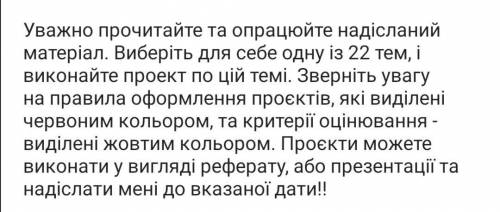 Уважно прочитайте та опрацюйте надісланий матеріал. Виберіть для себе одну із 22 тем, і виконайте проект по цій темі. Зверніть увагу на правила оформлення проєктів, які виділені червоним кольором, та критерії оцінювання - виділені жовтим кольором. Проєкти можете виконати у вигляді реферату, або презентації та надіслати мені до вказаної дати!!